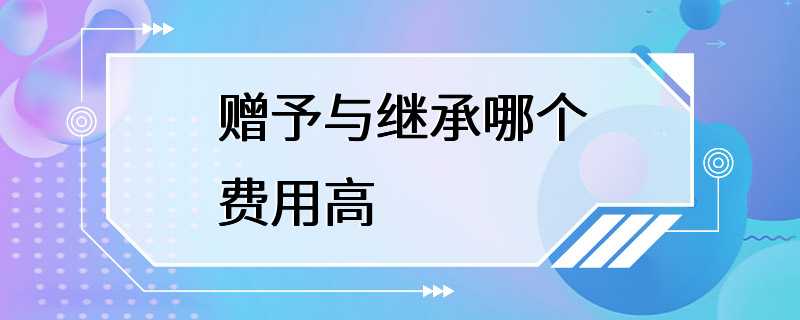 赠予与继承哪个费用高